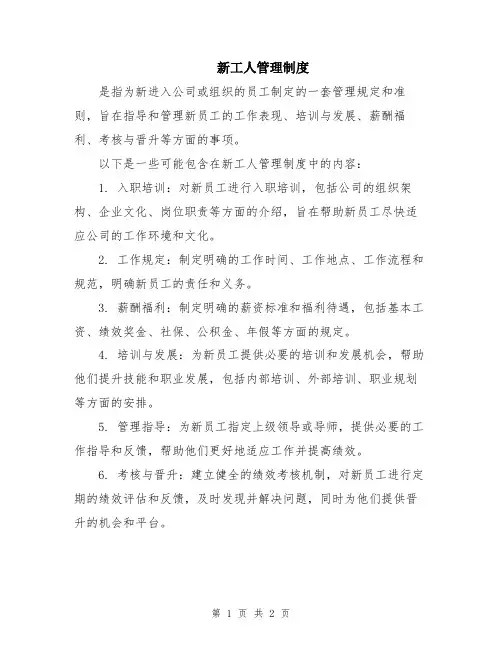 新工人管理制度

是指为新进入公司或组织的员工制定的一套管理规定和准则，旨在指导和管理新员工的工作表现、培训与发展、薪酬福利、考核与晋升等方面的事项。

以下是一些可能包含在新工人管理制度中的内容：

1. 入职培训：对新员工进行入职培训，包括公司的组织架构、企业文化、岗位职责等方面的介绍，旨在帮助新员工尽快适应公司的工作环境和文化。

2. 工作规定：制定明确的工作时间、工作地点、工作流程和规范，明确新员工的责任和义务。

3. 薪酬福利：制定明确的薪资标准和福利待遇，包括基本工资、绩效奖金、社保、公积金、年假等方面的规定。

4. 培训与发展：为新员工提供必要的培训和发展机会，帮助他们提升技能和职业发展，包括内部培训、外部培训、职业规划等方面的安排。

5. 管理指导：为新员工指定上级领导或导师，提供必要的工作指导和反馈，帮助他们更好地适应工作并提高绩效。

6. 考核与晋升：建立健全的绩效考核机制，对新员工进行定期的绩效评估和反馈，及时发现并解决问题，同时为他们提供晋升的机会和平台。

第 1 页 共 2 页